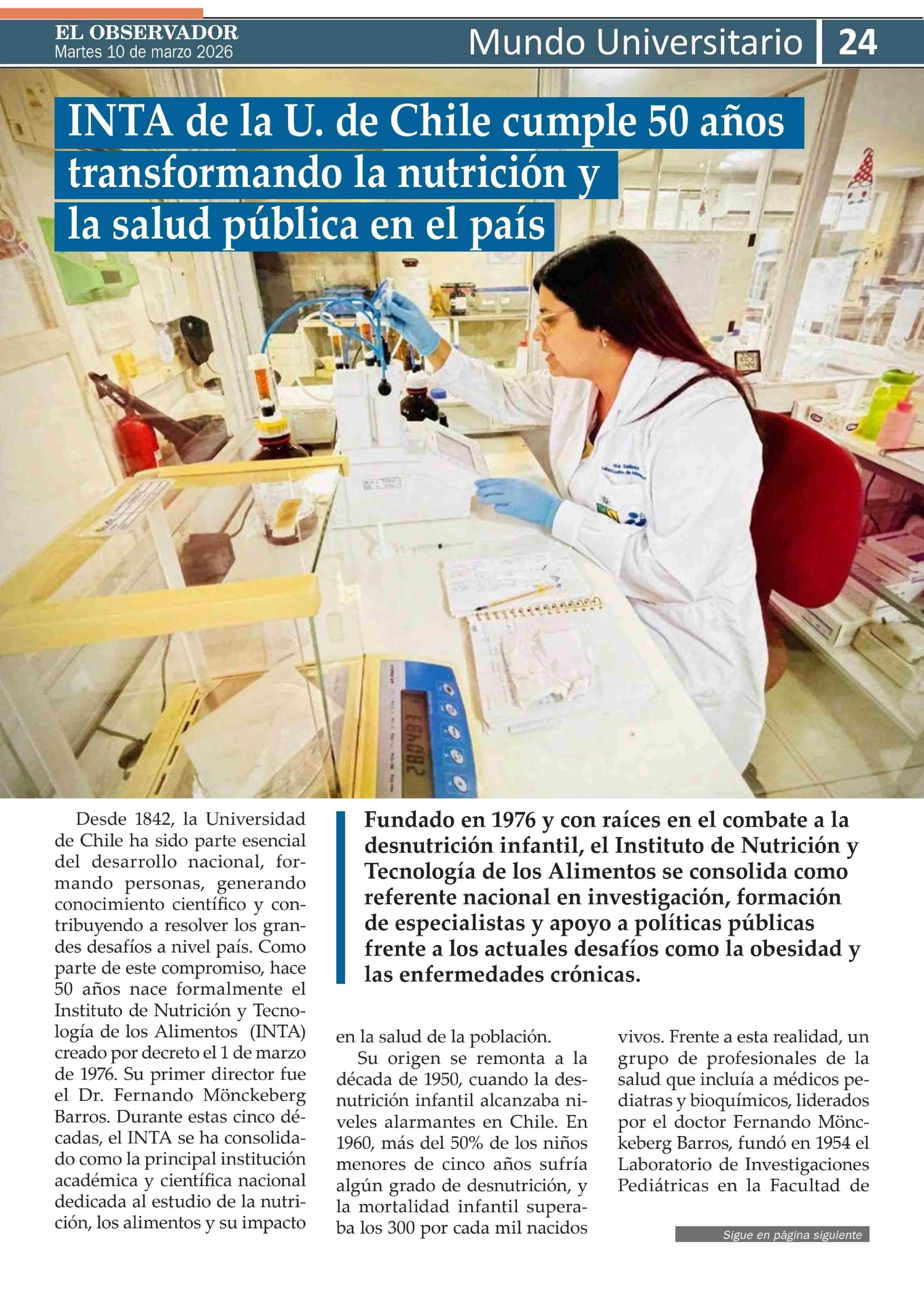 EL OBSERVADOR
Martes 10 de marzo 2026

Mundo Universitario 24

INTA de la U. de Chile cumple 50 años transformando la nutrición y la salud pública en el país

Fundado en 1976 y con raíces en el combate a la desnutrición infantil, el Instituto de Nutrición y Tecnología de los Alimentos se consolida como referente nacional en investigación, formación de especialistas y apoyo a políticas públicas frente a los actuales desafíos como la obesidad y las enfermedades crónicas.

Desde 1842, la Universidad de Chile ha sido parte esencial del desarrollo nacional, formando personas, generando conocimiento científico y contribuyendo a resolver los grandes desafíos a nivel país. Como parte de este compromiso, hace 50 años nace formalmente el Instituto de Nutrición y Tecnología de los Alimentos (INTA) creado por decreto el 1 de marzo de 1976. Su primer director fue el Dr. Fernando Mönckeberg Barros. Durante estas cinco décadas, el INTA se ha consolidado como la principal institución académica y científica nacional dedicada al estudio de la nutrición, los alimentos y su impacto en la salud de la población.

Su origen se remonta a la década de 1950, cuando la desnutrición infantil alcanzaba niveles alarmantes en Chile. En 1960, más del 50% de los niños menores de cinco años sufría algún grado de desnutrición, y la mortalidad infantil superaba los 300 por cada mil nacidos vivos. Frente a esta realidad, un grupo de profesionales de la salud que incluía a médicos pediatras y bioquímicos, liderados por el doctor Fernando Mönckeberg Barros, fundó en 1954 el Laboratorio de Investigaciones Pediátricas en la Facultad de

Sigue en página siguiente